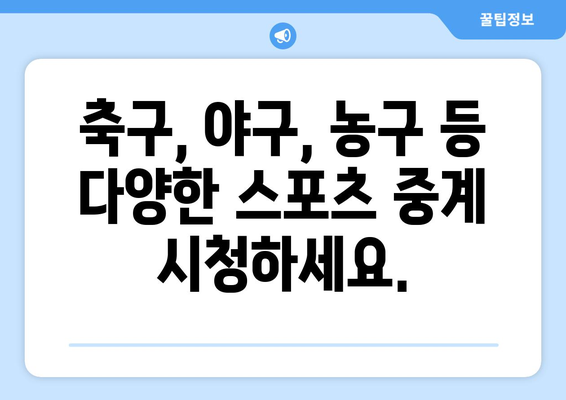 꿀팁정보

축구, 야구, 농구 등 다양한 스포츠 중계 시청하세요.